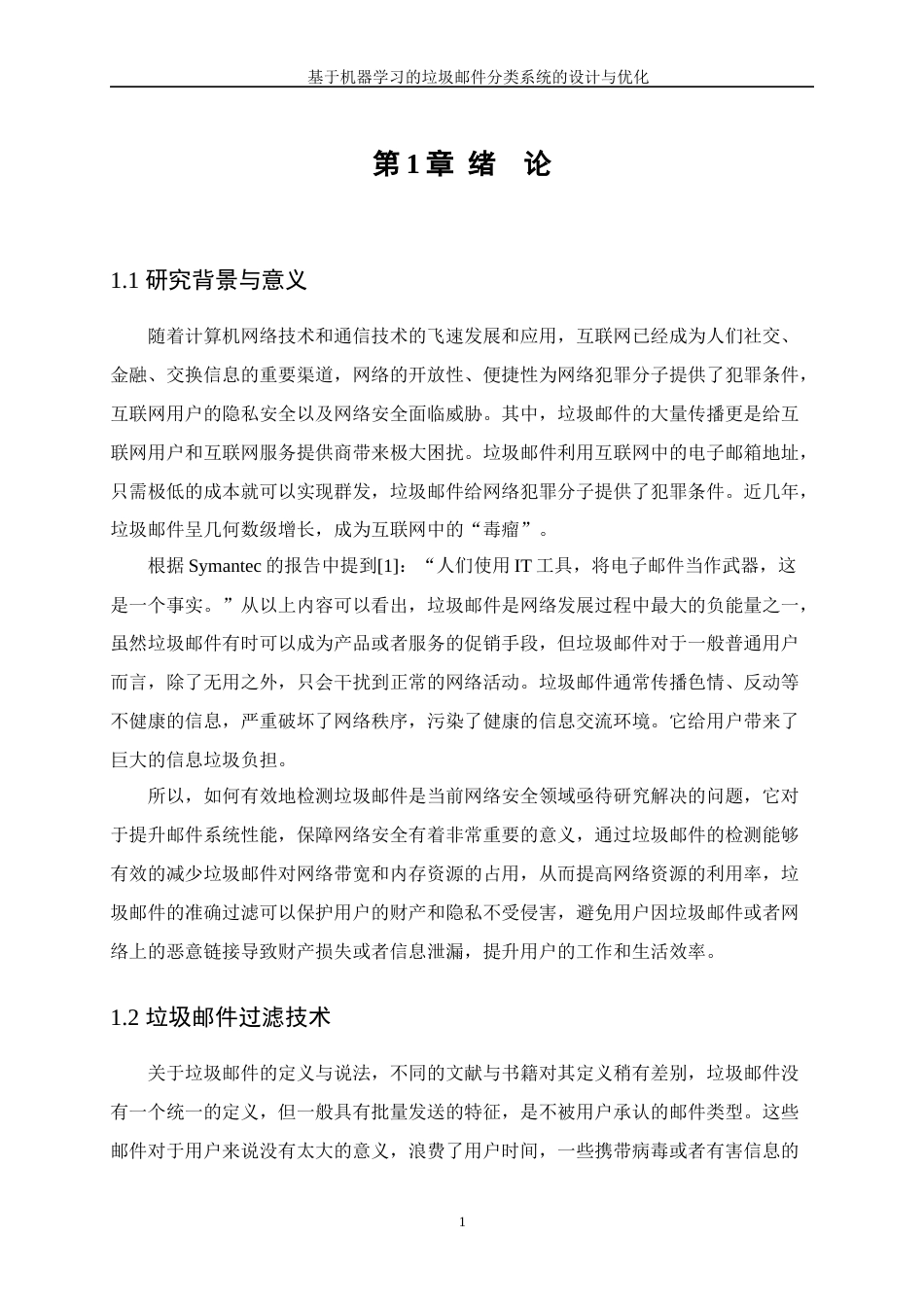 基于机器学习的垃圾邮件分类系统的设计与优化

第 1 章 绪　论

1.1 研究背景与意义

随着计算机网络技术和通信技术的飞速发展和应用，互联网已经成为人们社交、金融、交换信息的重要渠道，网络的开放性、便捷性为网络犯罪分子提供了犯罪条件，互联网用户的隐私安全以及网络安全面临威胁。其中，垃圾邮件的大量传播更是给互联网用户和互联网服务提供商带来极大困扰。垃圾邮件利用互联网中的电子邮箱地址，只需极低的成本就可以实现群发，垃圾邮件给网络犯罪分子提供了犯罪条件。近几年，垃圾邮件呈几何数级增长，成为互联网中的“毒瘤”。

根据 Symantec 的报告中提到[1]：“人们使用 IT 工具，将电子邮件当作武器，这是一个事实。”从以上内容可以看出，垃圾邮件是网络发展过程中最大的负能量之一，虽然垃圾邮件有时可以成为产品或者服务的促销手段，但垃圾邮件对于一般普通用户而言，除了无用之外，只会干扰到正常的网络活动。垃圾邮件通常传播色情、反动等不健康的信息，严重破坏了网络秩序，污染了健康的信息交流环境。它给用户带来了巨大的信息垃圾负担。

所以，如何有效地检测垃圾邮件是当前网络安全领域亟待研究解决的问题，它对于提升邮件系统性能，保障网络安全有着非常重要的意义，通过垃圾邮件的检测能够有效的减少垃圾邮件对网络带宽和内存资源的占用，从而提高网络资源的利用率，垃圾邮件的准确过滤可以保护用户的财产和隐私不受侵害，避免用户因垃圾邮件或者网络上的恶意链接导致财产损失或者信息泄漏，提升用户的工作和生活效率。

1.2 垃圾邮件过滤技术

关于垃圾邮件的定义与说法，不同的文献与书籍对其定义稍有差别，垃圾邮件没有一个统一的定义，但一般具有批量发送的特征，是不被用户承认的邮件类型。这些邮件对于用户来说没有太大的意义，浪费了用户时间，一些携带病毒或者有害信息的

1